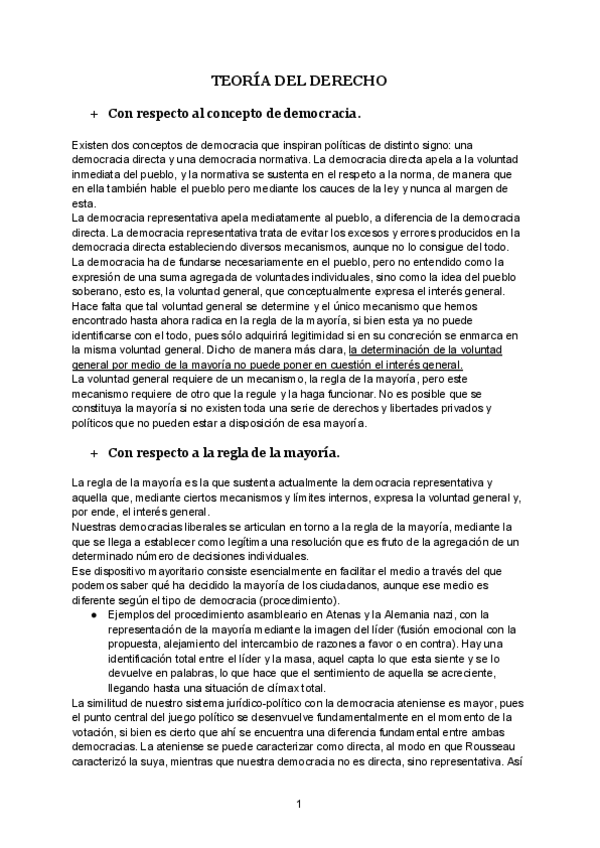 TEORÍA DEL DERECHO

+ Con respecto al concepto de democracia.

Existen dos conceptos de democracia que inspiran políticas de distinto signo: una democracia directa y una democracia normativa. La democracia directa apela a la voluntad inmediata del pueblo, y la normativa se sustenta en el respeto a la norma, de manera que en ella también hable el pueblo pero mediante los cauces de la ley y nunca al margen de esta.
La democracia representativa apela mediatamente al pueblo, a diferencia de la democracia directa. La democracia representativa trata de evitar los excesos y errores producidos en la democracia directa estableciendo diversos mecanismos, aunque no lo consigue del todo. La democracia ha de fundarse necesariamente en el pueblo, pero no entendido como la expresión de una suma agregada de voluntades individuales, sino como la idea del pueblo soberano, esto es, la voluntad general, que conceptualmente expresa el interés general. Hace falta que tal voluntad general se determine y el único mecanismo que hemos encontrado hasta ahora radica en la regla de la mayoría, si bien esta ya no puede identificarse con el todo, pues sólo adquirirá legitimidad si en su concreción se enmarca en la misma voluntad general. Dicho de manera más clara, la determinación de la voluntad general por medio de la mayoría no puede poner en cuestión el interés general.
La voluntad general requiere de un mecanismo, la regla de la mayoría, pero este mecanismo requiere de otro que la regule y la haga funcionar. No es posible que se constituya la mayoría si no existen toda una serie de derechos y libertades privados y políticos que no pueden estar a disposición de esa mayoría.

+ Con respecto a la regla de la mayoría.

La regla de la mayoría es la que sustenta actualmente la democracia representativa y aquella que, mediante ciertos mecanismos y límites internos, expresa la voluntad general y, por ende, el interés general.
Nuestras democracias liberales se articulan en torno a la regla de la mayoría, mediante la que se llega a establecer como legítima una resolución que es fruto de la agregación de un determinado número de decisiones individuales.
Ese dispositivo mayoritario consiste esencialmente en facilitar el medio a través del que podemos saber qué ha decidido la mayoría de los ciudadanos, aunque ese medio es diferente según el tipo de democracia (procedimiento).
● Ejemplos del procedimiento asambleario en Atenas y la Alemania nazi, con la representación de la mayoría mediante la imagen del líder (fusión emocional con la propuesta, alejamiento del intercambio de razones a favor o en contra). Hay una identificación total entre el líder y la masa, aquel capta lo que esta siente y se lo devuelve en palabras, lo que hace que el sentimiento de aquella se acreciente, llegando hasta una situación de clímax total.
La similitud de nuestro sistema jurídico-político con la democracia ateniense es mayor, pues el punto central del juego político se desenvuelve fundamentalmente en el momento de la votación, si bien es cierto que ahí se encuentra una diferencia fundamental entre ambas democracias. La ateniense se puede caracterizar como directa, al modo en que Rousseau caracterizó la suya, mientras que nuestra democracia no es directa, sino representativa. Así

1